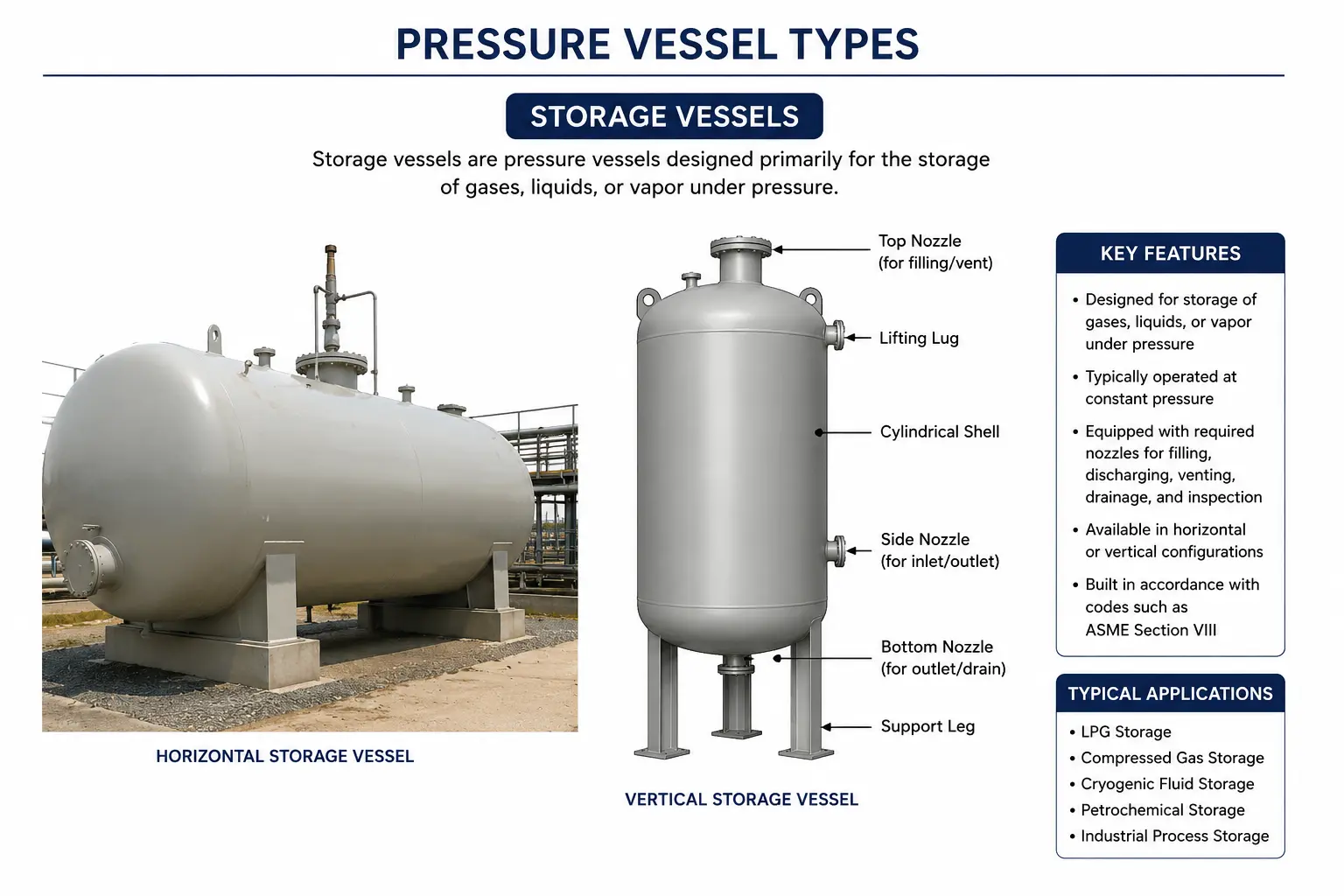 PRESSURE VESSEL TYPES

STORAGE VESSELS

Storage vessels are pressure vessels designed primarily for the storage of gases, liquids, or vapor under pressure.

HORIZONTAL STORAGE VESSEL

Top Nozzle
(for filling/vent)

Lifting Lug

Cylindrical Shell

Side Nozzle
(for inlet/outlet)

Bottom Nozzle
(for outlet/drain)

Support Leg

VERTICAL STORAGE VESSEL

KEY FEATURES

• Designed for storage of gases, liquids, or vapor under pressure
• Typically operated at constant pressure
• Equipped with required nozzles for filling, discharging, venting, drainage, and inspection
• Available in horizontal or vertical configurations
• Built in accordance with codes such as ASME Section VIII

TYPICAL APPLICATIONS

• LPG Storage
• Compressed Gas Storage
• Cryogenic Fluid Storage
• Petrochemical Storage
• Industrial Process Storage